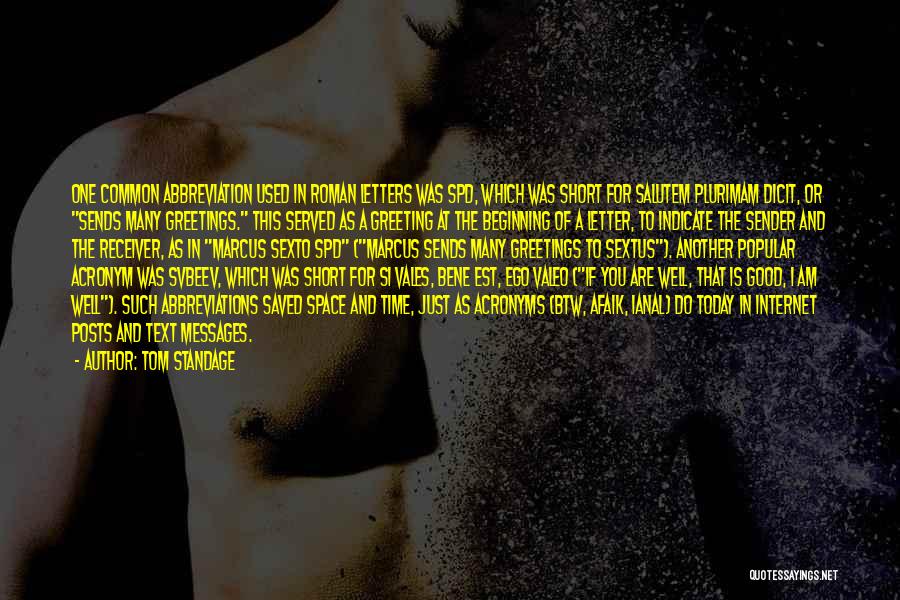 ONE COMMON ABBREVIATION USED IN ROMAN LETTERS WAS SPD, WHICH WAS SHORT FOR SALUTEM PLURIMAM DICIT, OR "SENDS MANY GREETINGS." THIS SERVED AS A GREETING AT THE BEGINNING OF A LETTER, TO INDICATE THE SENDER AND THE RECEIVER, AS IN "MARCUS SEXTO SPD" ("MARCUS SENDS MANY GREETINGS TO SEXTUS"). ANOTHER POPULAR ACRONYM WAS SVBEEV, WHICH WAS SHORT FOR SI VALES, BENE EST, EGO VALEO ("IF YOU ARE WELL, THAT IS GOOD, I AM WELL"). SUCH ABBREVIATIONS SAVED SPACE AND TIME, JUST AS ACRONYMS (BTW, AFAIK, IANAL) DO TODAY IN INTERNET POSTS AND TEXT MESSAGES.

- AUTHOR: TOM STANDAGE

QUOTESSAYINGS.NET